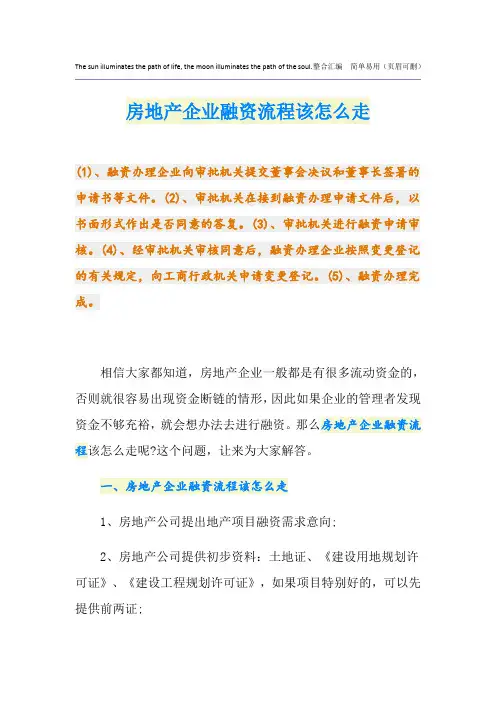 The sun illuminates the path of life, the moon illuminates the path of the soul.整合汇编 简单易用（页眉可删）

房地产企业融资流程该怎么走

(1)、融资办理企业向审批机关提交董事会决议和董事长签署的申请书等文件。(2)、审批机关在接到融资办理申请文件后，以书面形式作出是否同意的答复。(3)、审批机关进行融资申请审核。(4)、经审批机关审核同意后，融资办理企业按照变更登记的有关规定，向工商行政机关申请变更登记。(5)、融资办理完成。

相信大家都知道，房地产企业一般都是有很多流动资金的，否则就很容易出现资金断链的情形，因此如果企业的管理者发现资金不够充裕，就会想办法去进行融资。那么房地产企业融资流程该怎么走呢?这个问题，让来为大家解答。

一、房地产企业融资流程该怎么走

1、房地产公司提出地产项目融资需求意向;

2、房地产公司提供初步资料：土地证、《建设用地规划许可证》、《建设工程规划许可证》，如果项目特别好的，可以先提供前两证;